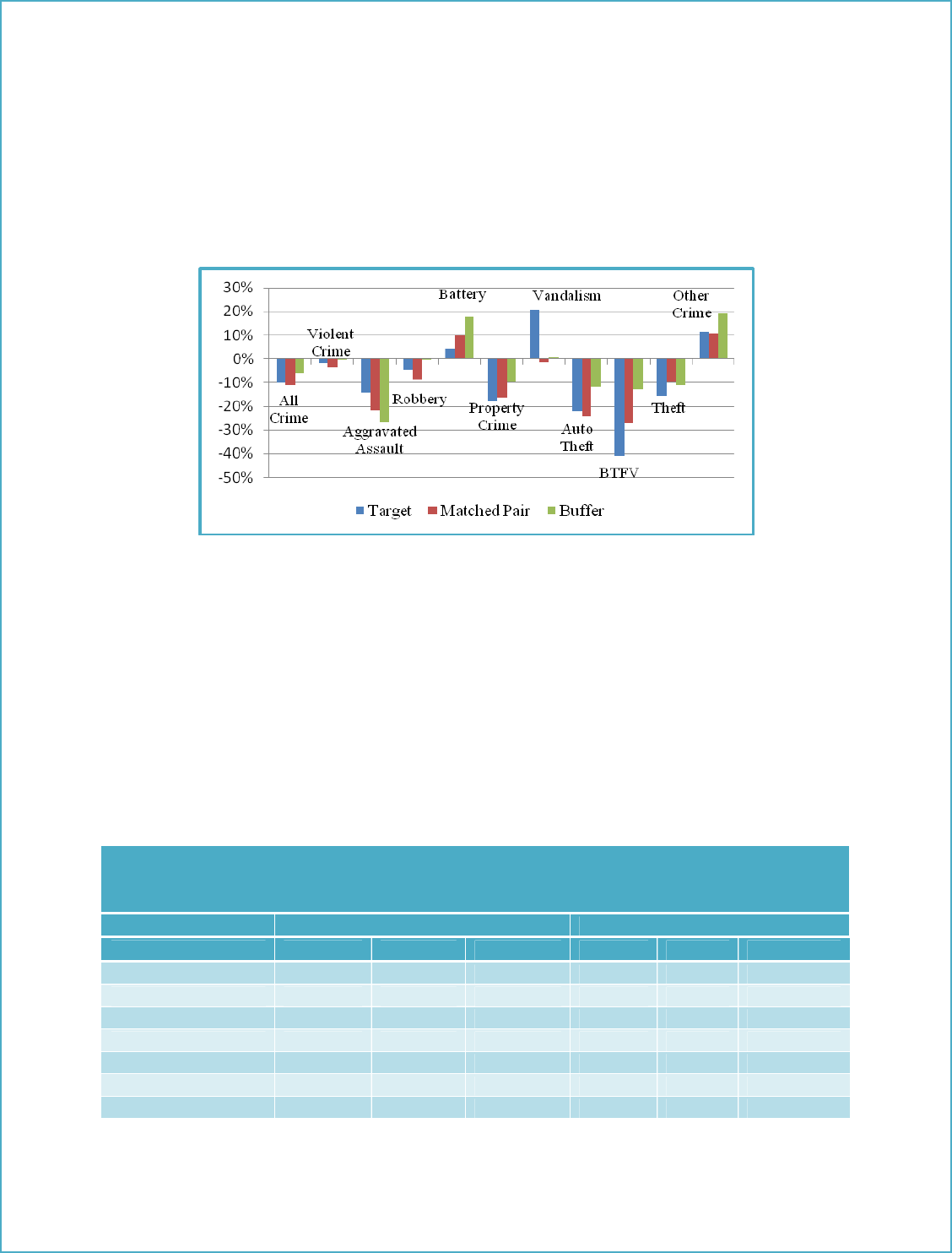 30%
20%
10%
0%
-10%
-20%
-30%
-40%
-50%

All Crime
Violent Crime
Aggravated Assault
Robbery
Battery
Property Crime
Vandalism
Auto Theft
BTFV
Theft
Other Crime

Target
Matched Pair
Buffer